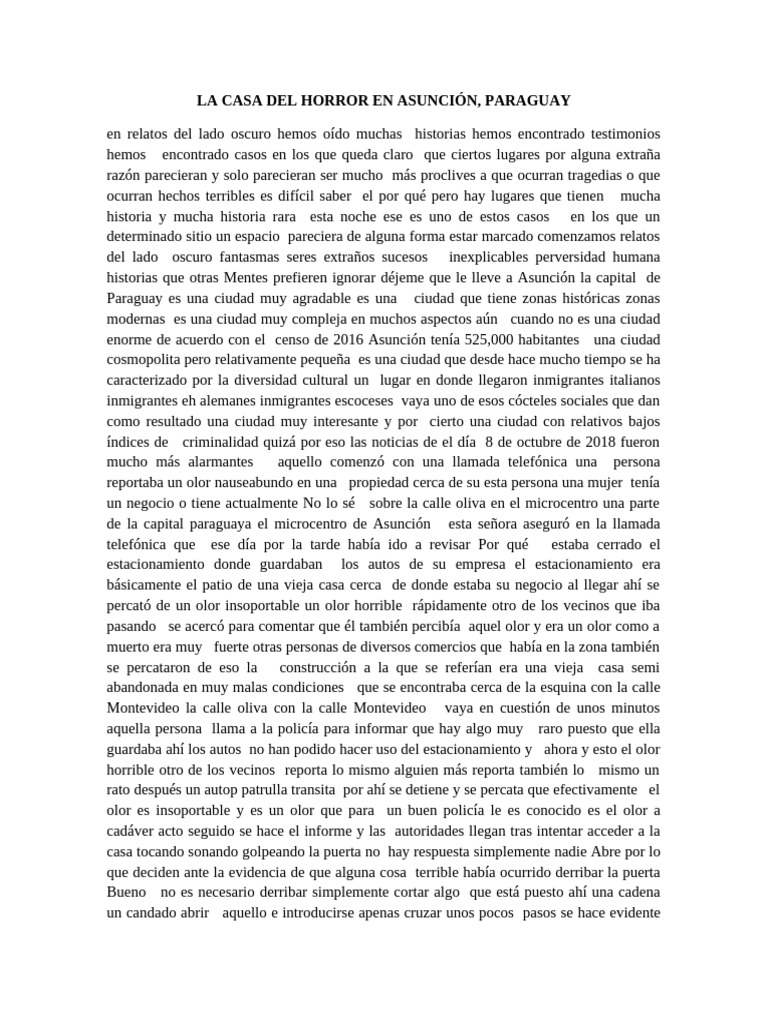 LA CASA DEL HORROR EN ASUNCIÓN, PARAGUAY

en relatos del lado oscuro hemos oído muchas historias hemos encontrado testimonios hemos encontrado casos en los que queda claro que ciertos lugares por alguna extraña razón parecieran y solo parecieran ser mucho más proclives a que ocurran tragedias o que ocurran hechos terribles es difícil saber el por qué pero hay lugares que tienen mucha historia y mucha historia rara esta noche ese es uno de estos casos en los que un determinado sitio un espacio pareciera de alguna forma estar marcado comenzamos relatos del lado oscuro fantasmas seres extraños sucesos inexplicables perversidad humana historias que otras Mentes prefieren ignorar déjeme que le lleve a Asunción la capital de Paraguay es una ciudad muy agradable es una ciudad que tiene zonas históricas zonas modernas es una ciudad muy compleja en muchos aspectos aún cuando no es una ciudad enorme de acuerdo con el censo de 2016 Asunción tenía 525,000 habitantes una ciudad cosmopolita pero relativamente pequeña es una ciudad que desde hace mucho tiempo se ha caracterizado por la diversidad cultural un lugar en donde llegaron inmigrantes italianos inmigrantes eh alemanes inmigrantes escoceses vaya uno de esos cócteles sociales que dan como resultado una ciudad muy interesante y por cierto una ciudad con relativos bajos índices de criminalidad quizá por eso las noticias de el día 8 de octubre de 2018 fueron mucho más alarmantes aquello comenzó con una llamada telefónica una persona reportaba un olor nauseabundo en una propiedad cerca de su esta persona una mujer tenía un negocio o tiene actualmente No lo sé sobre la calle oliva en el microcentro una parte de la capital paraguaya el microcentro de Asunción esta señora aseguró en la llamada telefónica que ese día por la tarde había ido a revisar Por qué estaba cerrado el estacionamiento donde guardaban los autos de su empresa el estacionamiento era básicamente el patio de una vieja casa cerca de donde estaba su negocio al llegar ahí se percató de un olor insoportable un olor horrible rápidamente otro de los vecinos que iba pasando se acercó para comentar que él también percibía aquel olor y era un olor como a muerto era muy fuerte otras personas de diversos comercios que había en la zona también se percataron de eso la construcción a la que se referían era una vieja casa semi abandonada en muy malas condiciones que se encontraba cerca de la esquina con la calle Montevideo la calle oliva con la calle Montevideo vaya en cuestión de unos minutos aquella persona llama a la policía para informar que hay algo muy raro puesto que ella guardaba ahí los autos no han podido hacer uso del estacionamiento y ahora y esto el olor horrible otro de los vecinos reporta lo mismo alguien más reporta también lo mismo un rato después un autop patrulla transita por ahí se detiene y se percata que efectivamente el olor es insoportable y es un olor que para un buen policía le es conocido es el olor a cadáver acto seguido se hace el informe y las autoridades llegan tras intentar acceder a la casa tocando sonando golpeando la puerta no hay respuesta simplemente nadie Abre por lo que deciden ante la evidencia de que alguna cosa terrible había ocurrido derribar la puerta Bueno no es necesario derribar simplemente cortar algo que está puesto ahí una cadena un candado abrir aquello e introducirse apenas cruzar unos pocos pasos se hace evidente